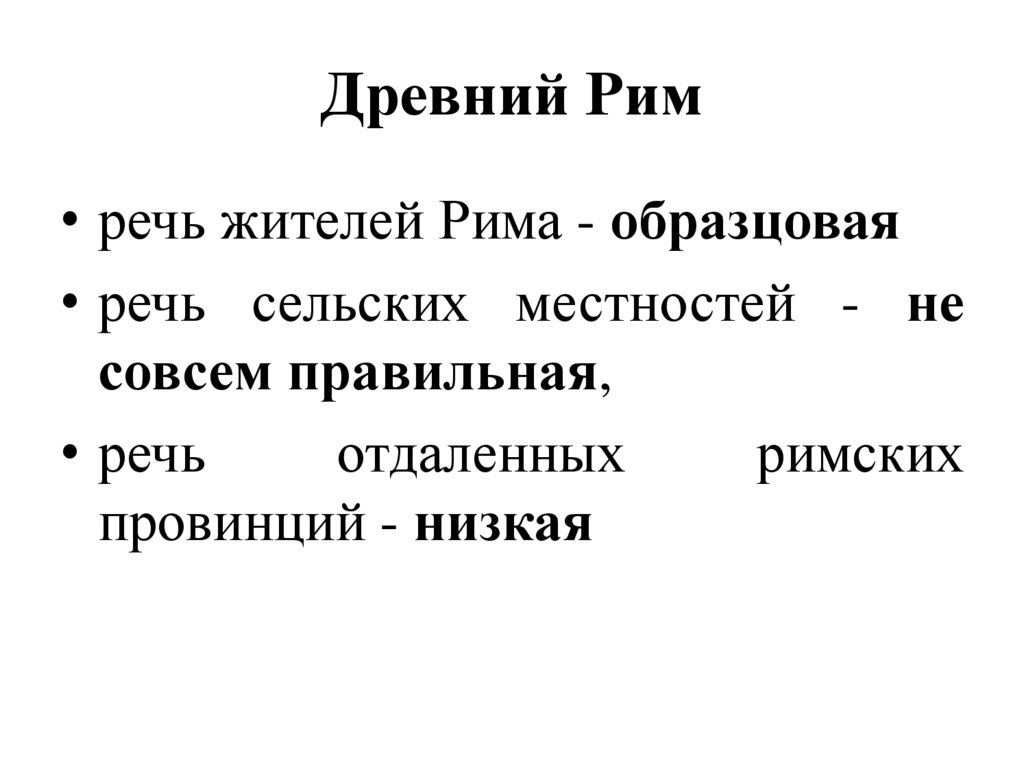 Древний Рим

• речь жителей Рима - образцовая
• речь сельских местностей - не совсем правильная,
• речь отдаленных римских провинций - низкая